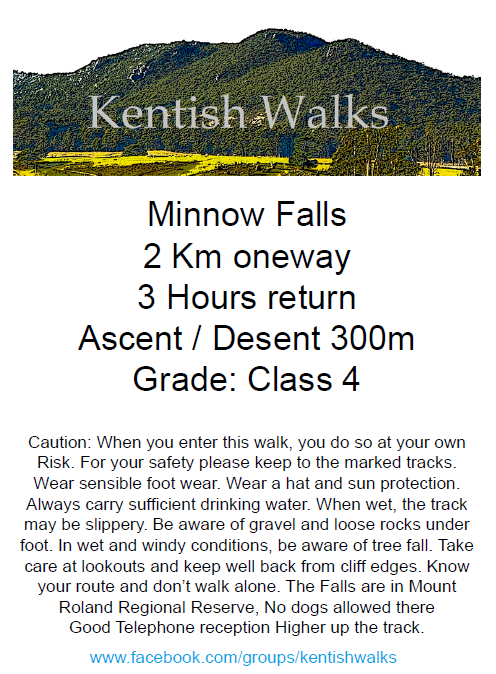 Kentish Walks

Minnow Falls
2 Km oneway
3 Hours return
Ascent / Desent 300m
Grade: Class 4

Caution: When you enter this walk, you do so at your own Risk. For your safety please keep to the marked tracks. Wear sensible foot wear. Wear a hat and sun protection. Always carry sufficient drinking water. When wet, the track may be slippery. Be aware of gravel and loose rocks under foot. In wet and windy conditions, be aware of tree fall. Take care at lookouts and keep well back from cliff edges. Know your route and don't walk alone. The Falls are in Mount Roland Regional Reserve, No dogs allowed there
Good Telephone reception Higher up the track.

www.facebook.com/groups/kentishwalks